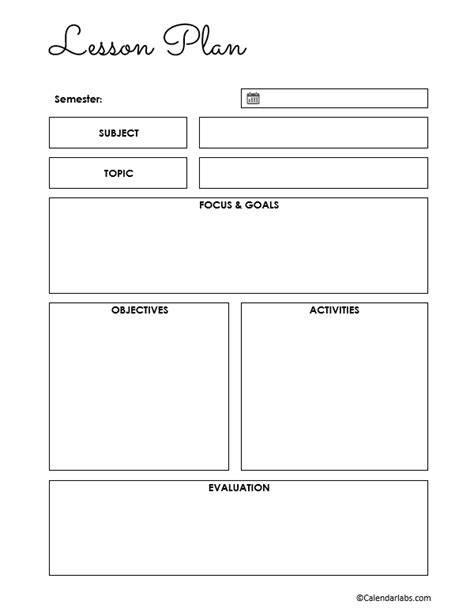 Lesson Plan

Semester:

SUBJECT

TOPIC

FOCUS & GOALS

OBJECTIVES

ACTIVITIES

EVALUATION

©Calendarlabs.com